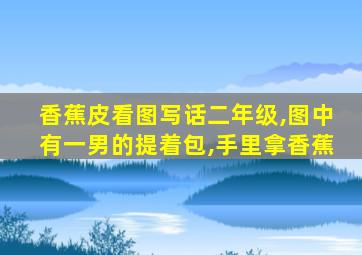 香蕉皮看图写话二年级,图中有一男的提着包,手里拿香蕉